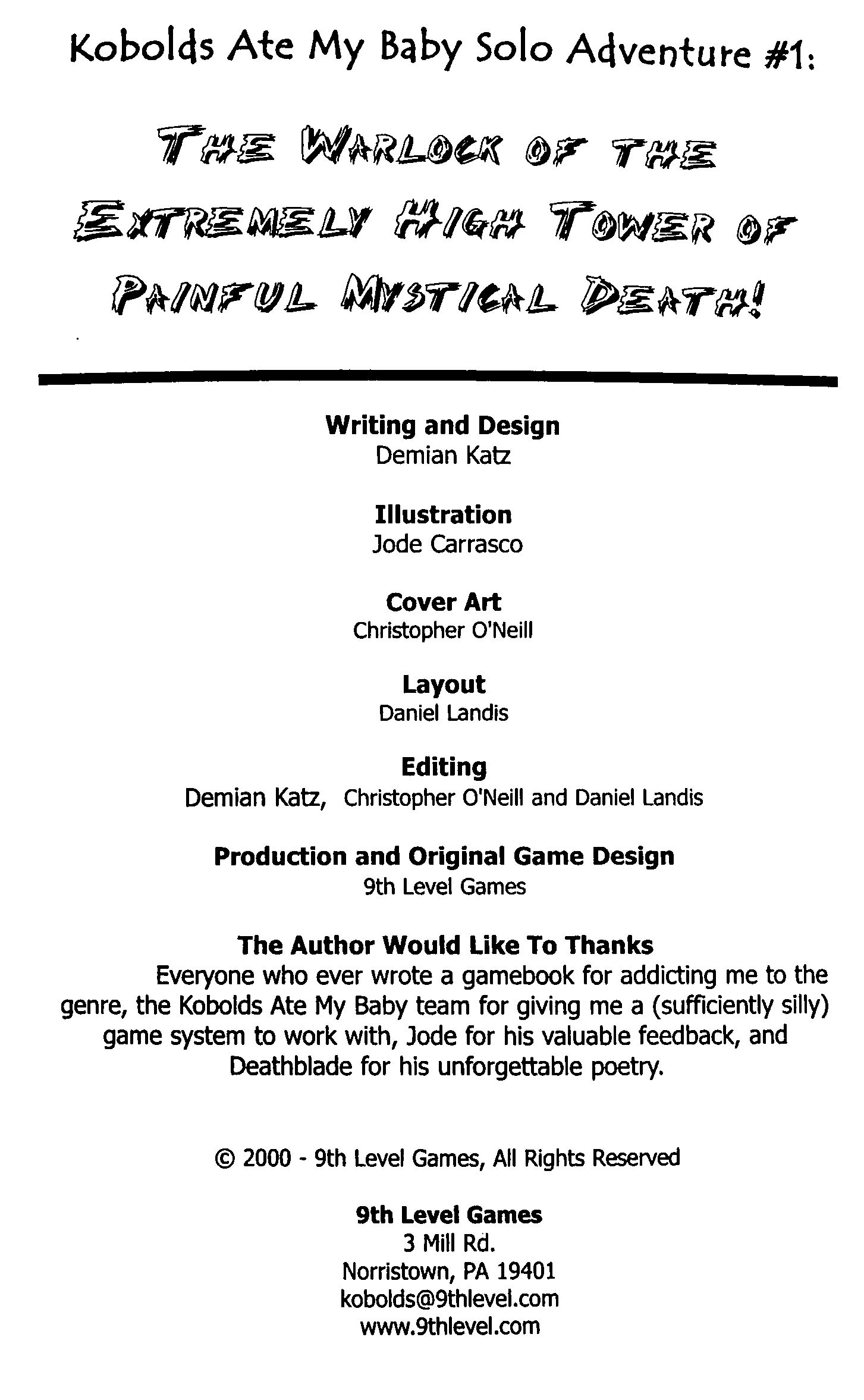 Kobolds Ate My Baby Solo Adventure #1:

THE WARLOCK OF THE EXTREMELY HIGH TOWER OF PAINFUL MYSTICAL DEATH!

Writing and Design
Demian Katz

Illustration
Jode Carrasco

Cover Art
Christopher O'Neill

Layout
Daniel Landis

Editing
Demian Katz, Christopher O'Neill and Daniel Landis

Production and Original Game Design
9th Level Games

The Author Would Like To Thanks
Everyone who ever wrote a gamebook for addicting me to the genre, the Kobolds Ate My Baby team for giving me a (sufficiently silly) game system to work with, Jode for his valuable feedback, and Deathblade for his unforgettable poetry.

© 2000 - 9th Level Games, All Rights Reserved

9th Level Games
3 Mill Rd.
Norristown, PA 19401
kobolds@9thlevel.com
www.9thlevel.com